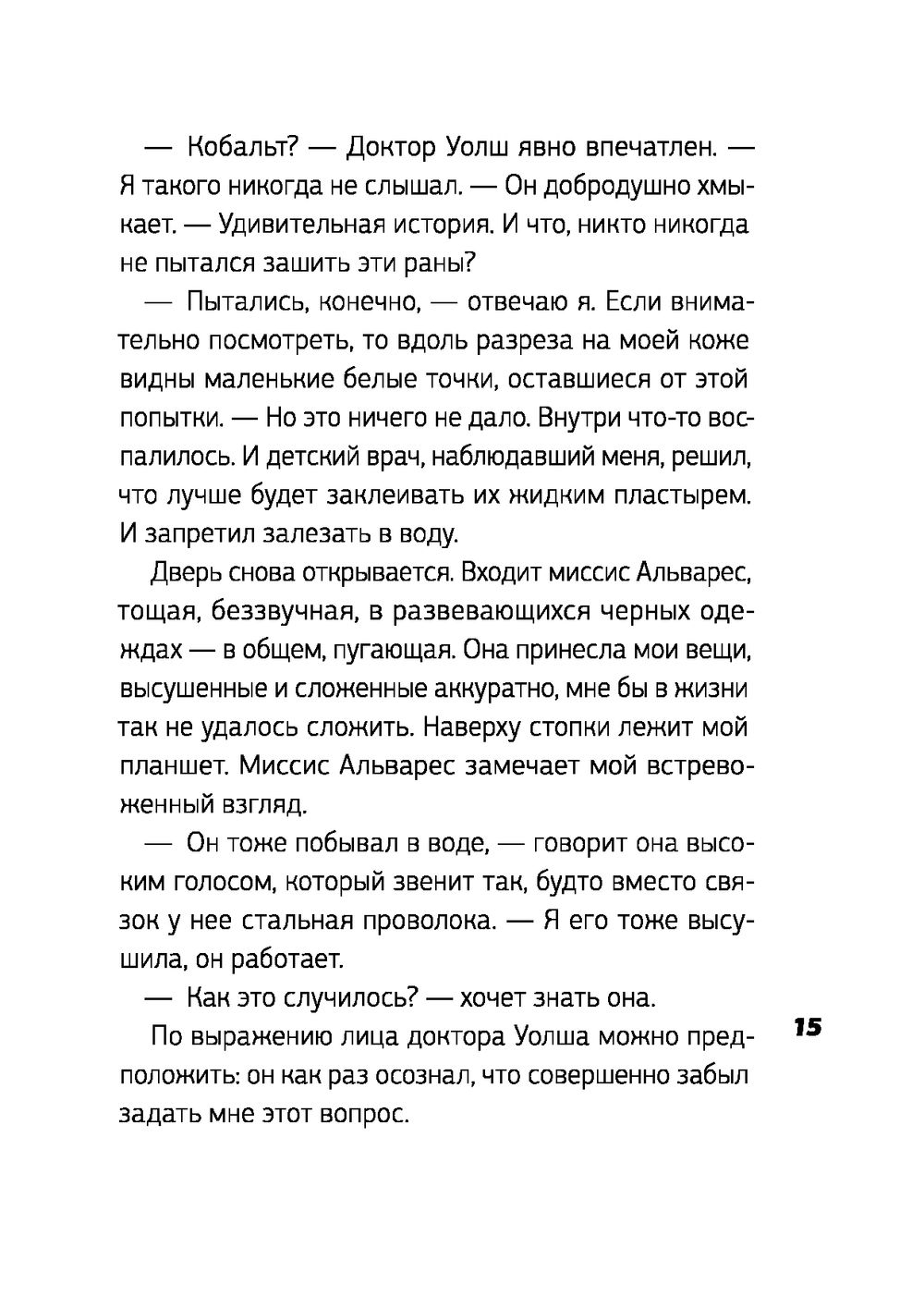 — Кобальт? — Доктор Уолш явно впечатлен. — Я такого никогда не слышал. — Он добродушно хмыкает. — Удивительная история. И что, никто никогда не пытался зашить эти раны?

— Пытались, конечно, — отвечаю я. Если внимательно посмотреть, то вдоль разреза на моей коже видны маленькие белые точки, оставшиеся от этой попытки. — Но это ничего не дало. Внутри что-то воспалилось. И детский врач, наблюдавший меня, решил, что лучше будет заклеивать их жидким пластырем. И запретил залезать в воду.

Дверь снова открывается. Входит миссис Альварес, тощая, беззвучная, в развевающихся черных одеждах — в общем, пугающая. Она принесла мои вещи, высушенные и сложенные аккуратно, мне бы в жизни так не удалось сложить. Наверху стопки лежит мой планшет. Миссис Альварес замечает мой встревоженный взгляд.

— Он тоже побывал в воде, — говорит она высоким голосом, который звенит так, будто вместо связок у нее стальная проволока. — Я его тоже высушила, он работает.

— Как это случилось? — хочет знать она.

По выражению лица доктора Уолша можно предположить: он как раз осознал, что совершенно забыл задать мне этот вопрос.

15